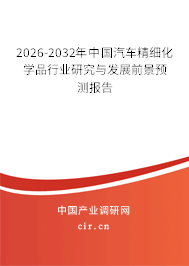 2026-2032年中国汽车精细化学品行业研究与发展前景预测报告

中国产业调研网

cir.cn